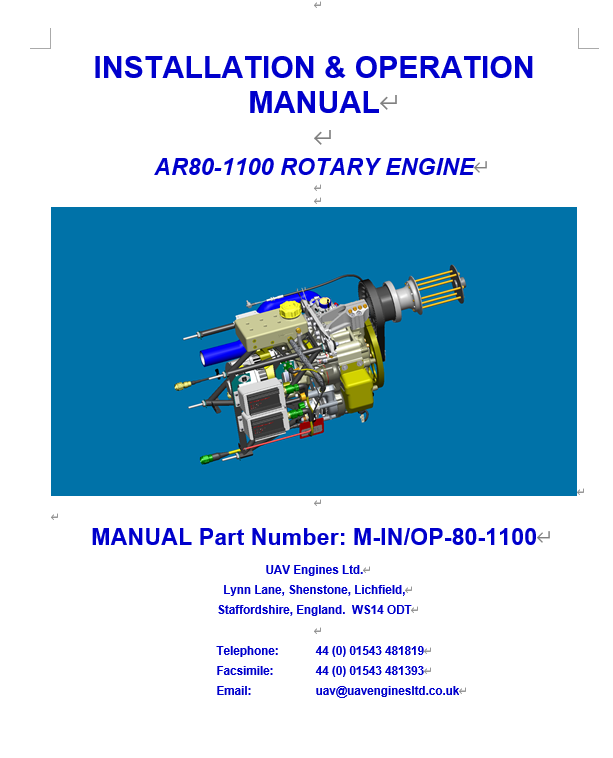 INSTALLATION & OPERATION MANUAL

AR80-1100 ROTARY ENGINE

MANUAL Part Number: M-IN/OP-80-1100

UAV Engines Ltd.
Lynn Lane, Shenstone, Lichfield,
Staffordshire, England. WS14 ODT

Telephone: 44 (0) 01543 481819
Facsimile: 44 (0) 01543 481393
Email: uav@uavenginesltd.co.uk